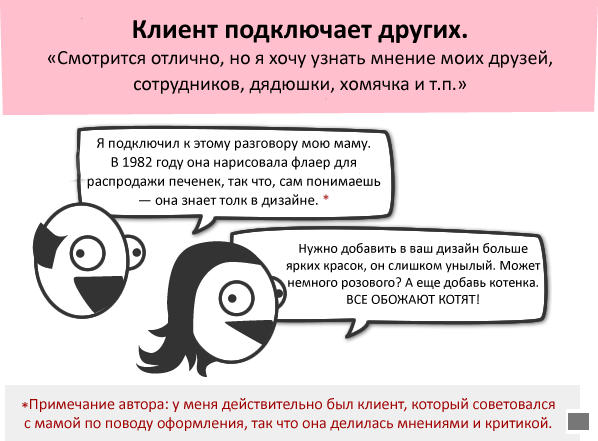 Клиент подключает других.
«Смотрится отлично, но я хочу узнать мнение моих друзей, сотрудников, дядюшки, хомячка и т.п.»

Я подключил к этому разговору мою маму. В 1982 году она нарисовала флаер для распродажи печенек, так что, сам понимаешь — она знает толк в дизайне. *

Нужно добавить в ваш дизайн больше ярких красок, он слишком унылый. Может немного розового? А еще добавь котенка. ВСЕ ОБОЖАЮТ КОТЯТ!

*Примечание автора: у меня действительно был клиент, который советовался с мамой по поводу оформления, так что она делилась мнениями и критикой.